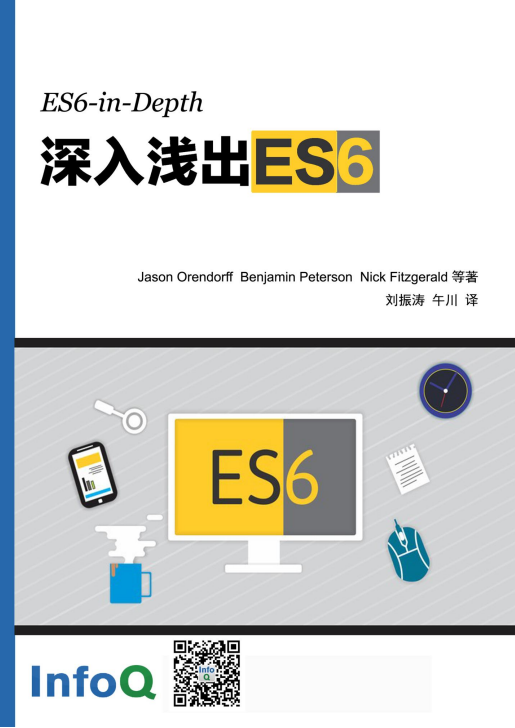 ES6-in-Depth

深入浅出ES6

Jason Orendorff Benjamin Peterson Nick Fitzgerald 等著

刘振涛 午川 译

ES6

InfoQ

Info Q